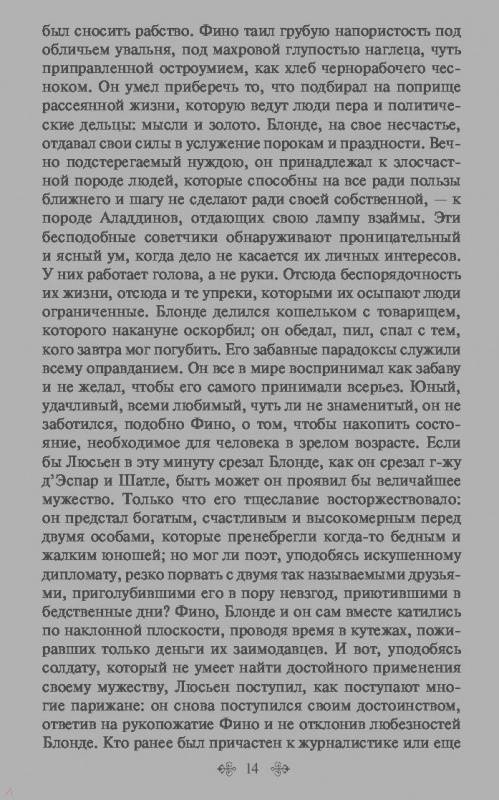 был сносить рабство. Фино таил грубую напористость под обличьем увальня, под махровой глупостью наглеца, чуть приправленной остроумием, как хлеб чернорабочего чесноком. Он умел приберечь то, что подбирал на поприще рассеянной жизни, которую ведут люди пера и политические дельцы: мысли и золото. Блонде, на свое несчастье, отдавал свои силы в услужение порокам и праздности. Вечно подстерегаемый нуждою, он принадлежал к злосчастной породе людей, которые способны на все ради пользы ближнего и шагу не сделают ради своей собственной, — к породе Аладдинов, отдающих свою лампу взаймы. Эти бесподобные советчики обнаруживают проницательный и ясный ум, когда дело не касается их личных интересов. У них работает голова, а не руки. Отсюда беспорядочность их жизни, отсюда и те упреки, которыми их осыпают люди ограниченные. Блонде делился кошельком с товарищем, которого накануне оскорбил; он обедал, пил, спал с тем, кого завтра мог погубить. Его забавные парадоксы служили всему оправданием. Он все в мире воспринимал как забаву и не желал, чтобы его самого принимали всерьез. Юный, удачливый, всеми любимый, чуть ли не знаменитый, он не заботился, подобно Фино, о том, чтобы накопить состояние, необходимое для человека в зрелом возрасте. Если бы Люсьен в эту минуту срезал Блонде, как он срезал г-жу д'Эспар и Шатле, быть может он проявил бы величайшее мужество. Только что его тщеславие восторжествовало: он предстал богатым, счастливым и высокомерным перед двумя особами, которые пренебрегли когда-то бедным и жалким юношей; но мог ли поэт, уподобясь искушенному дипломату, резко порвать с двумя так называемыми друзьями, приголубившими его в пору невзгод, приютившими в бедственные дни? Фино, Блонде и он сам вместе катились по наклонной плоскости, проводя время в кутежах, пожиравших только деньги их заимодавцев. И вот, уподобясь солдату, который не умеет найти достойного применения своему мужеству, Люсьен поступил, как поступают многие парижане: он снова поступился своим достоинством, ответив на рукопожатие Фино и не отклонив любезностей Блонде. Кто ранее был причастен к журналистике или еще

14